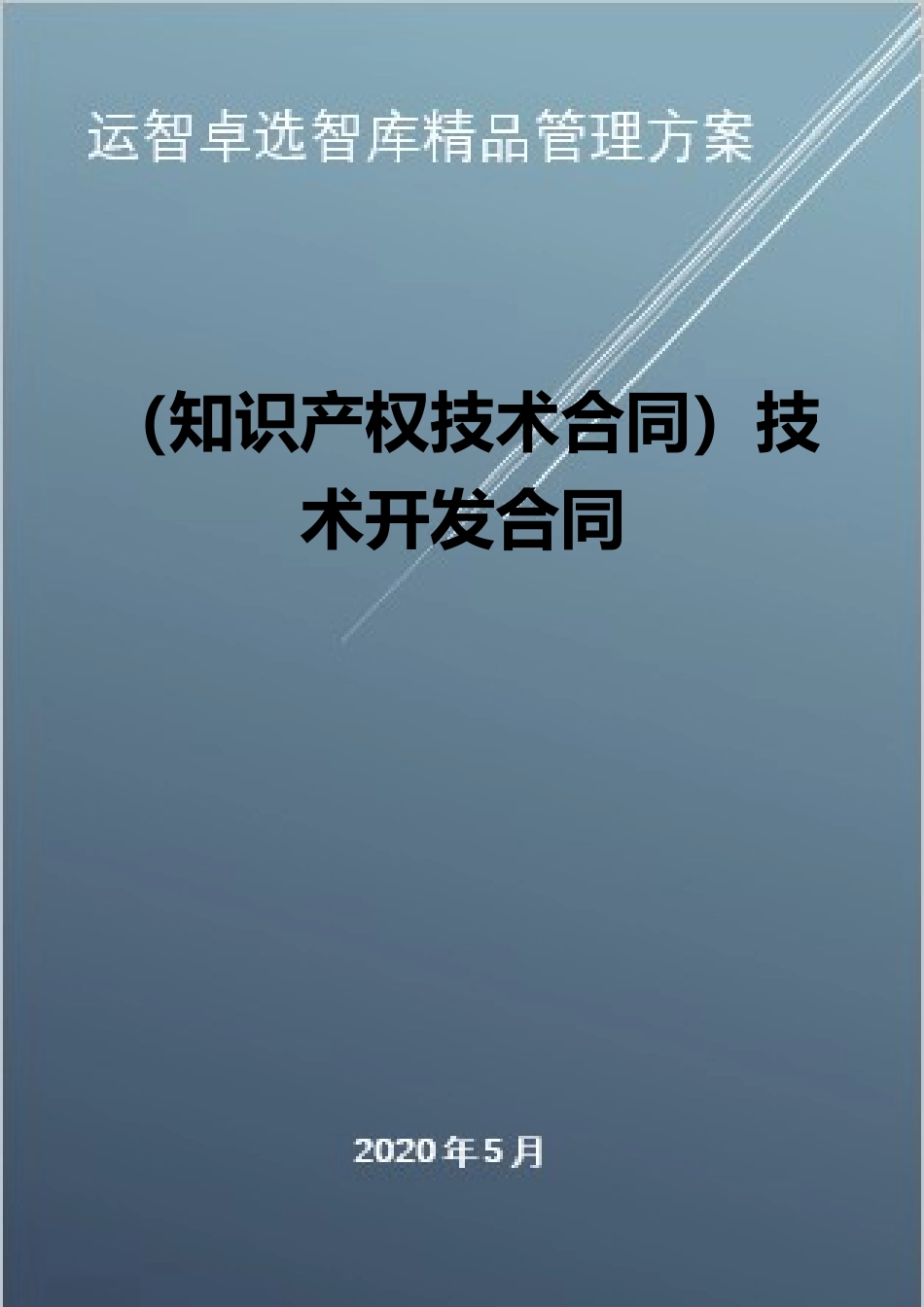 运智卓选智库精品管理方案

（知识产权技术合同）技术开发合同

2020年5月